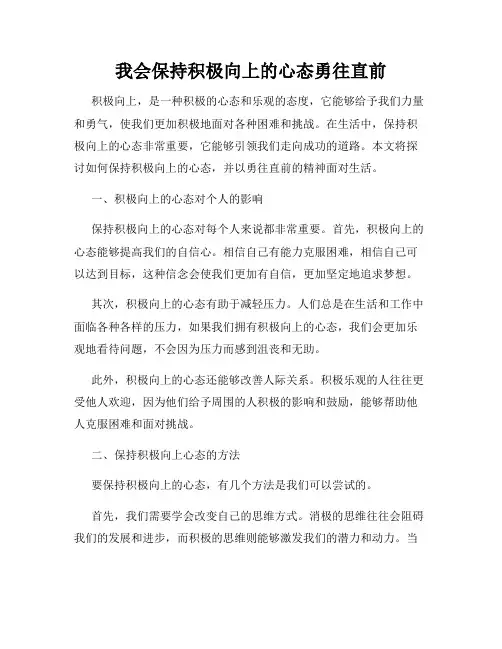 我会保持积极向上的心态勇往直前

积极向上，是一种积极的心态和乐观的态度，它能够给予我们力量和勇气，使我们更加积极地面对各种困难和挑战。在生活中，保持积极向上的心态非常重要，它能够引领我们走向成功的道路。本文将探讨如何保持积极向上的心态，并以勇往直前的精神面对生活。

一、积极向上的心态对个人的影响

保持积极向上的心态对每个人来说都非常重要。首先，积极向上的心态能够提高我们的自信心。相信自己有能力克服困难，相信自己可以达到目标，这种信念会使我们更加有自信，更加坚定地追求梦想。

其次，积极向上的心态有助于减轻压力。人们总是在生活和工作中面临各种各样的压力，如果我们拥有积极向上的心态，我们会更加乐观地看待问题，不会因为压力而感到沮丧和无助。

此外，积极向上的心态还能够改善人际关系。积极乐观的人往往更受他人欢迎，因为他们给予周围的人积极的影响和鼓励，能够帮助他人克服困难和面对挑战。

二、保持积极向上心态的方法

要保持积极向上的心态，有几个方法是我们可以尝试的。

首先，我们需要学会改变自己的思维方式。消极的思维往往会阻碍我们的发展和进步，而积极的思维则能够激发我们的潜力和动力。当